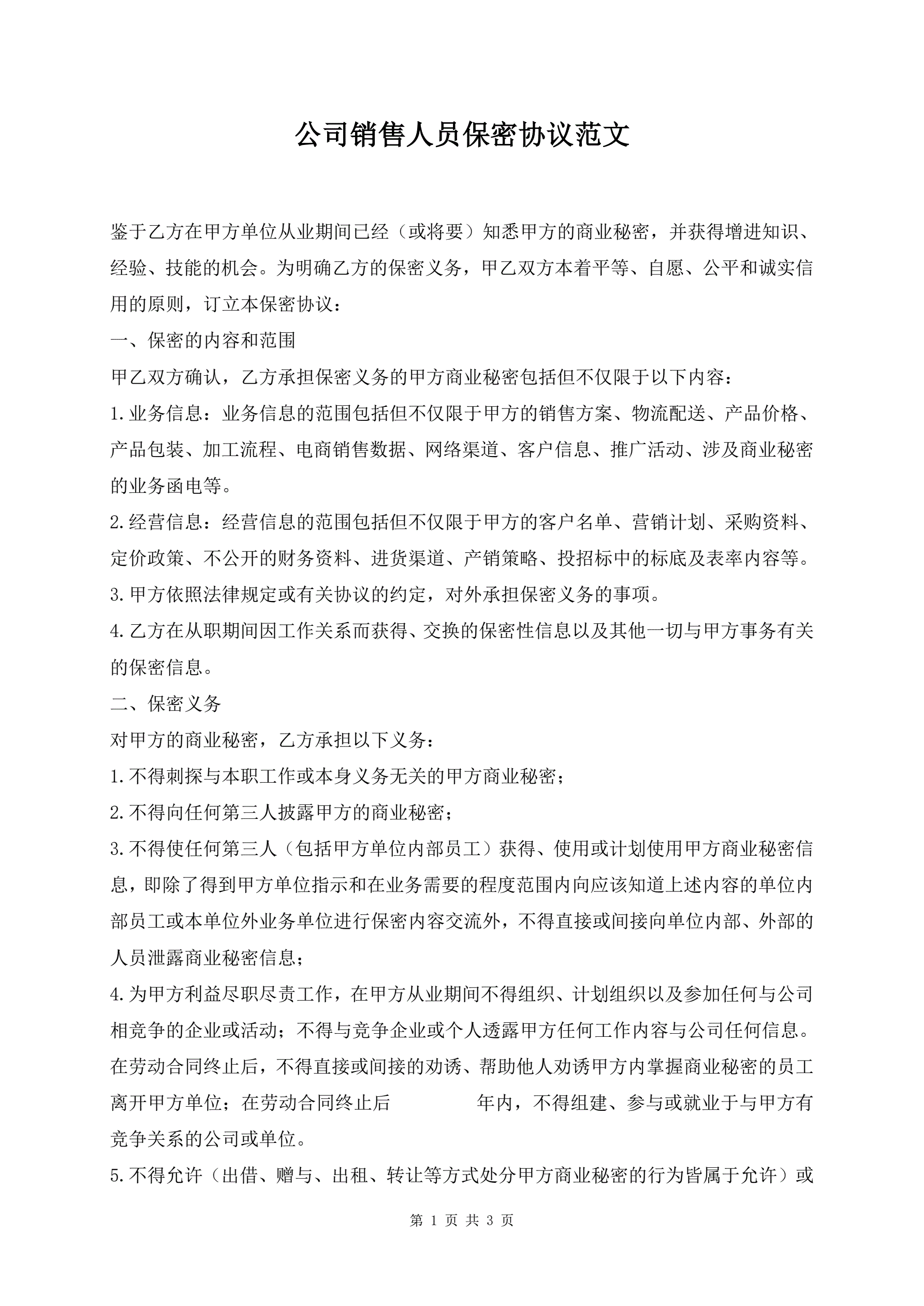 公司销售人员保密协议范文

鉴于乙方在甲方单位从业期间已经（或将要）知悉甲方的商业秘密，并获得增进知识、经验、技能的机会。为明确乙方的保密义务，甲乙双方本着平等、自愿、公平和诚实信用的原则，订立本保密协议：

一、保密的内容和范围

甲乙双方确认，乙方承担保密义务的甲方商业秘密包括但不仅限于以下内容：

1.业务信息：业务信息的范围包括但不仅限于甲方的销售方案、物流配送、产品价格、产品包装、加工流程、电商销售数据、网络渠道、客户信息、推广活动、涉及商业秘密的业务函电等。

2.经营信息：经营信息的范围包括但不仅限于甲方的客户名单、营销计划、采购资料、定价政策、不公开的财务资料、进货渠道、产销策略、投招标中的标底及表率内容等。

3.甲方依照法律规定或有关协议的约定，对外承担保密义务的事项。

4.乙方在从职期间因工作关系而获得、交换的保密性信息以及其他一切与甲方事务有关的保密信息。

二、保密义务

对甲方的商业秘密，乙方承担以下义务：

1.不得刺探与本职工作或本身义务无关的甲方商业秘密；

2.不得向任何第三人披露甲方的商业秘密；

3.不得使任何第三人（包括甲方单位内部员工）获得、使用或计划使用甲方商业秘密信息，即除了得到甲方单位指示和在业务需要的程度范围内向应该知道上述内容的单位内部员工或本单位外业务单位进行保密内容交流外，不得直接或间接向单位内部、外部的人员泄露商业秘密信息；

4.为甲方利益尽职尽责工作，在甲方从业期间不得组织、计划组织以及参加任何与公司相竞争的企业或活动；不得与竞争企业或个人透露甲方任何工作内容与公司任何信息。在劳动合同终止后，不得直接或间接的劝诱、帮助他人劝诱甲方内掌握商业秘密的员工离开甲方单位；在劳动合同终止后 年内，不得组建、参与或就业于与甲方有竞争关系的公司或单位。

5.不得允许（出借、赠与、出租、转让等方式处分甲方商业秘密的行为皆属于允许）或

第 1 页 共 3 页